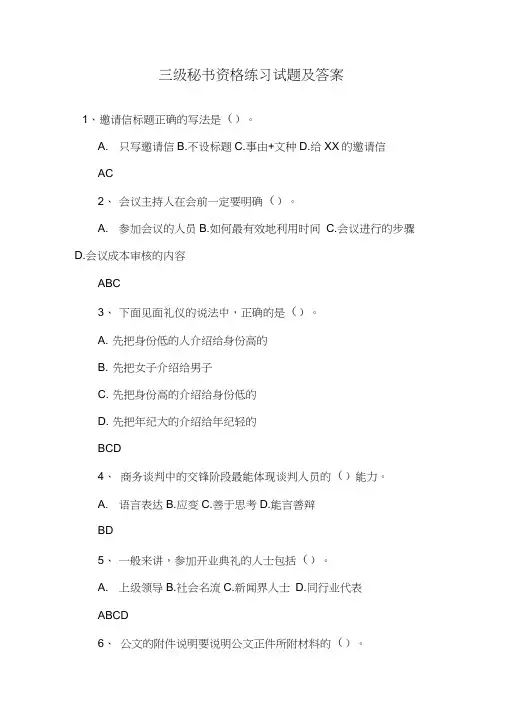 三级秘书资格练习试题及答案

1、邀请信标题正确的写法是（）。

A. 只写邀请信 B.不设标题 C.事由+文种 D.给 XX 的邀请信

AC

2、会议主持人在会前一定要明确（）。

A. 参加会议的人员 B.如何最有效地利用时间 C.会议进行的步骤 D.会议成本审核的内容

ABC

3、下面见面礼仪的说法中，正确的是（）。

A. 先把身份低的人介绍给身份高的

B. 先把女子介绍给男子

C. 先把身份高的介绍给身份低的

D. 先把年纪大的介绍给年纪轻的

BCD

4、商务谈判中的交锋阶段最能体现谈判人员的（）能力。

A. 语言表达 B.应变 C.善于思考 D.能言善辩

BD

5、一般来讲，参加开业典礼的人士包括（）。

A. 上级领导 B.社会名流 C.新闻界人士 D.同行业代表

ABCD

6、公文的附件说明要说明公文正件所附材料的（）。